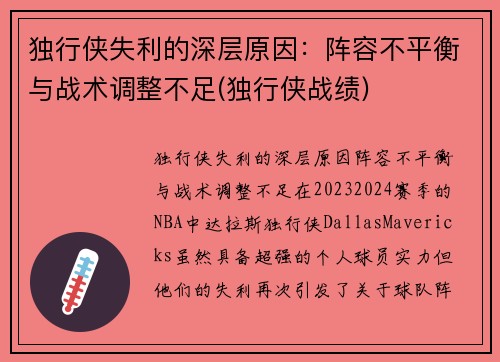 独行侠失利的深层原因：阵容不平衡与战术调整不足(独行侠战绩)

独行侠失利的深层原因阵容不平衡与战术调整不足在20232024赛季的NBA中达拉斯独行侠DallasMavericks虽然具备超强的个人球员实力但他们的失利再次引发了关于球队阵